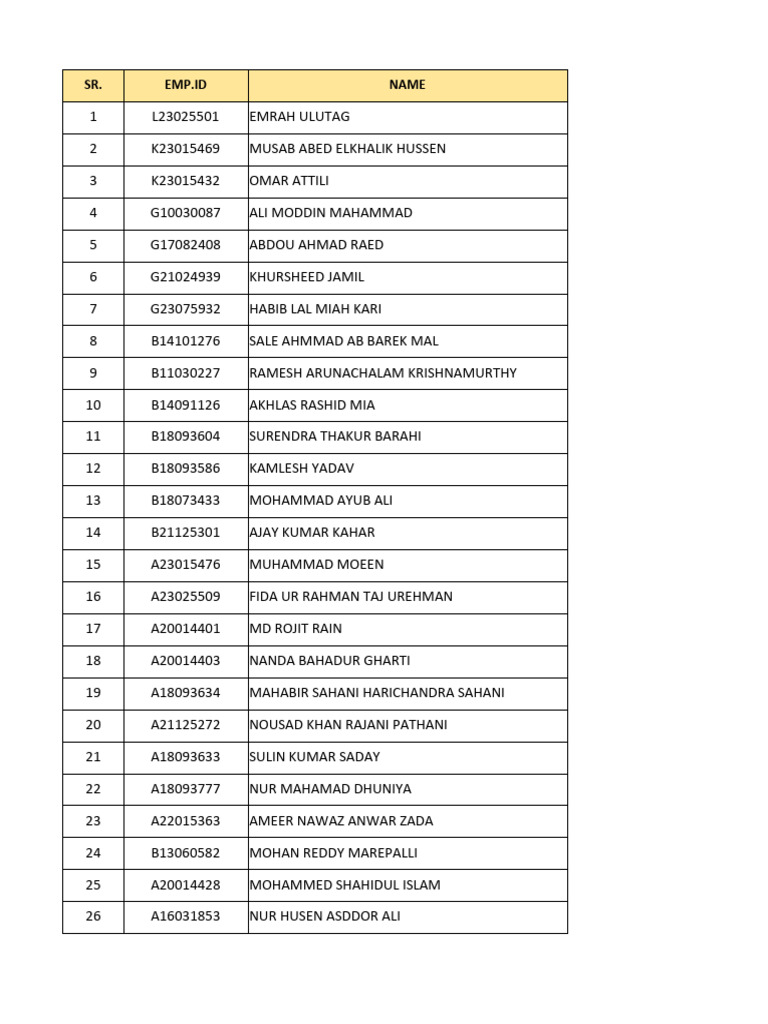 | SR. | EMP.ID | NAME |
|---|---|---|
| 1 | L23025501 | EMRAH ULUTAG |
| 2 | K23015469 | MUSAB ABED ELKHALIK HUSSEN |
| 3 | K23015432 | OMAR ATTILI |
| 4 | G10030087 | ALI MODDIN MAHAMMAD |
| 5 | G17082408 | ABDOU AHMAD RAED |
| 6 | G21024939 | KHURSHEED JAMIL |
| 7 | G23075932 | HABIB LAL MIAH KARI |
| 8 | B14101276 | SALE AHMMAD AB BAREK MAL |
| 9 | B11030227 | RAMESH ARUNACHALAM KRISHNAMURTHY |
| 10 | B14091126 | AKHLAS RASHID MIA |
| 11 | B18093604 | SURENDRA THAKUR BARAHI |
| 12 | B18093586 | KAMLESH YADAV |
| 13 | B18073433 | MOHAMMAD AYUB ALI |
| 14 | B21125301 | AJAY KUMAR KAHAR |
| 15 | A23015476 | MUHAMMAD MOEEN |
| 16 | A23025509 | FIDA UR RAHMAN TAJ UREHMAN |
| 17 | A20014401 | MD ROJIT RAIN |
| 18 | A20014403 | NANDA BAHADUR GHARTI |
| 19 | A18093634 | MAHABIR SAHANI HARICHANDRA SAHANI |
| 20 | A21125272 | NOUSAD KHAN RAJANI PATHANI |
| 21 | A18093633 | SULIN KUMAR SADAY |
| 22 | A18093777 | NUR MAHAMAD DHUNIYA |
| 23 | A22015363 | AMEER NAWAZ ANWAR ZADA |
| 24 | B13060582 | MOHAN REDDY MAREPALLI |
| 25 | A20014428 | MOHAMMED SHAHIDUL ISLAM |
| 26 | A16031853 | NUR HUSEN ASDDOR ALI |